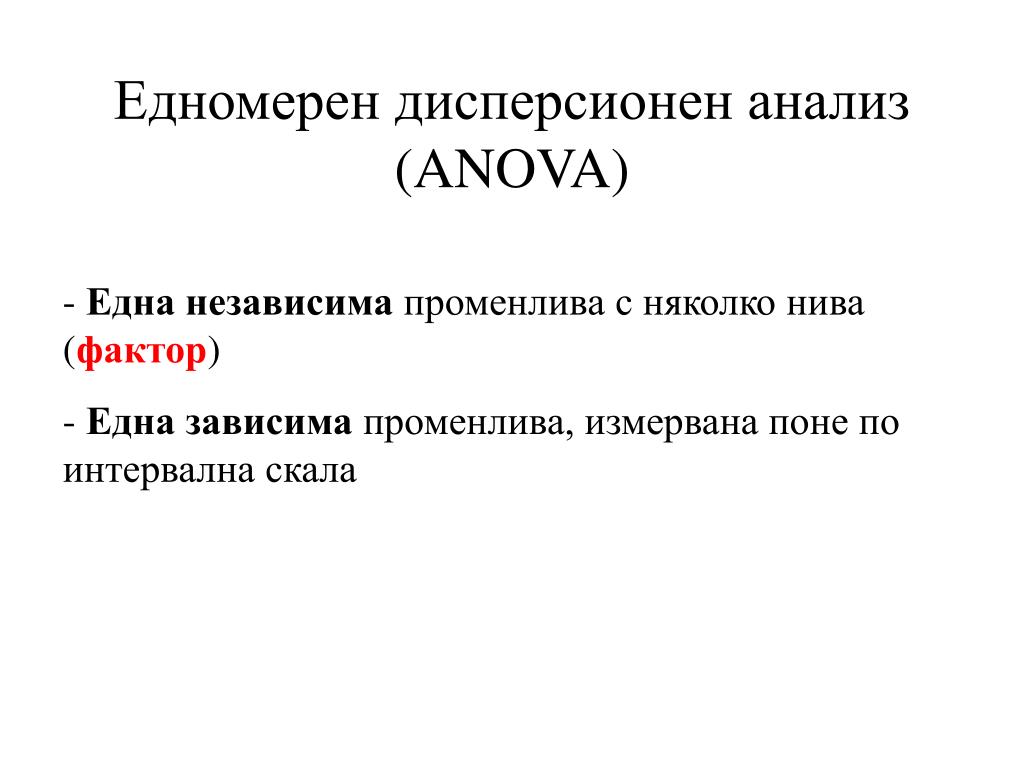 Едномерен дисперсионен анализ (ANOVA)

- Една независима променлива с няколко нива (фактор)

- Една зависима променлива, измервана поне по интервална скала